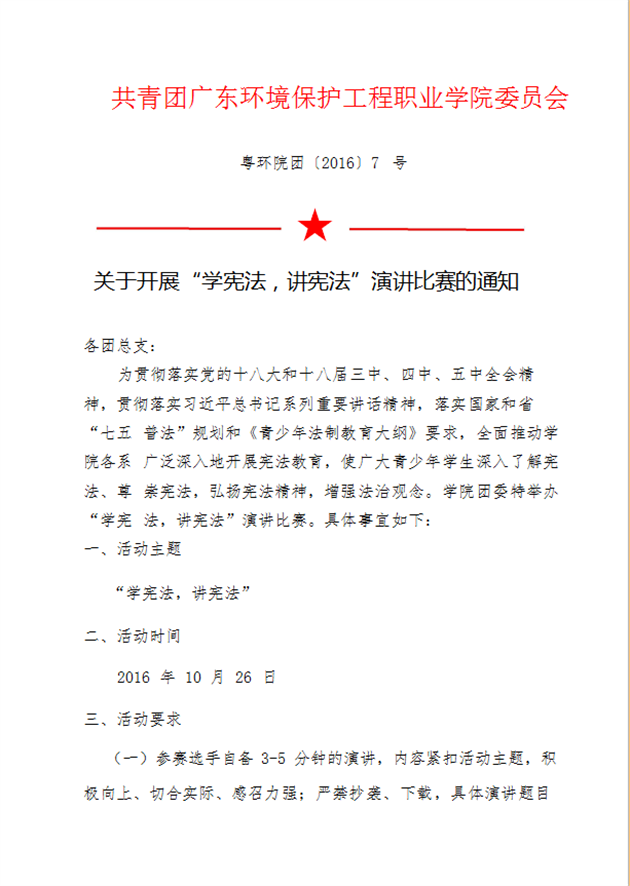 共青团广东环境保护工程职业学院委员会

粤环院团〔2016〕7 号

关于开展“学宪法，讲宪法”演讲比赛的通知

各团总支：

为贯彻落实党的十八大和十八届三中、四中、五中全会精神，贯彻落实习近平总书记系列重要讲话精神，落实国家和省“七五 普法”规划和《青少年法制教育大纲》要求，全面推动学院各系 广泛深入地开展宪法教育，使广大青少年学生深入了解宪法、尊 崇宪法，弘扬宪法精神，增强法治观念。学院团委特举办“学宪 法，讲宪法”演讲比赛。具体事宜如下：

一、活动主题

“学宪法，讲宪法”

二、活动时间

2016 年 10 月 26 日

三、活动要求

（一）参赛选手自备 3-5 分钟的演讲，内容紧扣活动主题，积极向上、切合实际、感召力强；严禁抄袭、下载，具体演讲题目